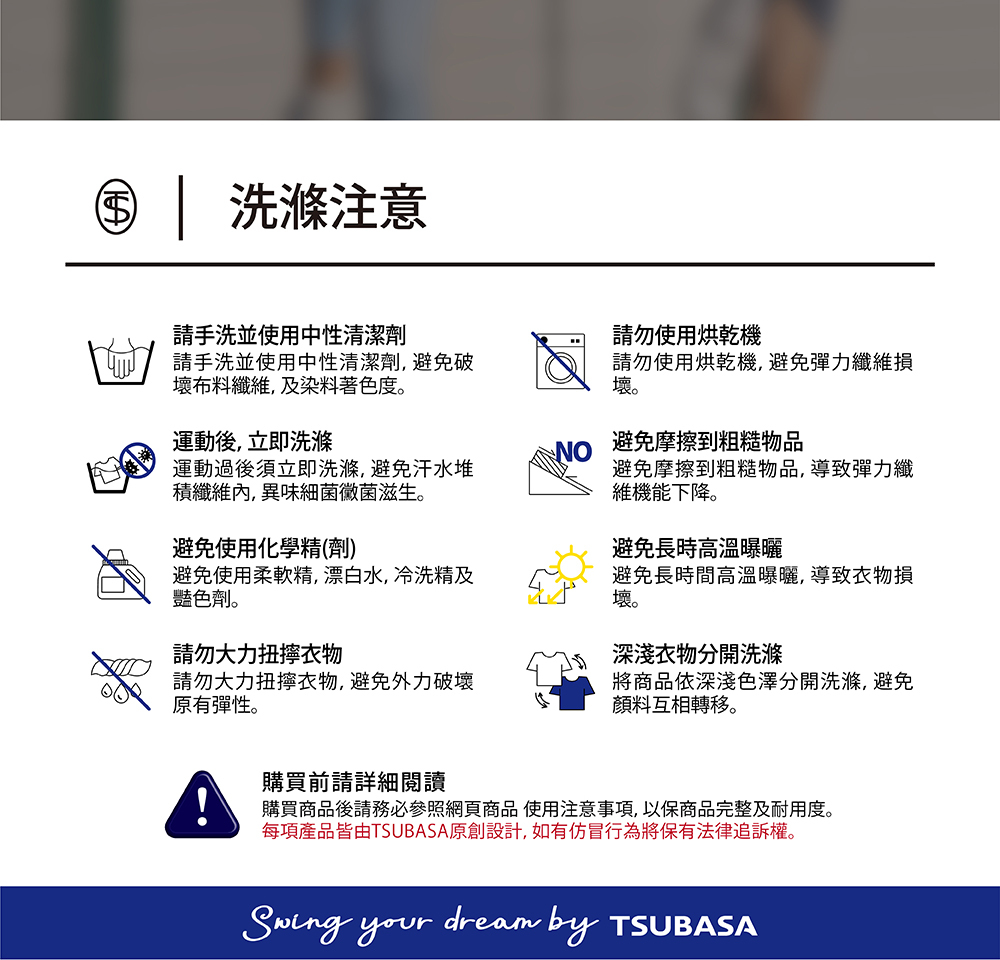 洗滌注意

請手洗並使用中性清潔劑
請手洗並使用中性清潔劑，避免破壞布料纖維，及染料著色度。

運動後，立即洗滌
運動過後須立即洗滌，避免汗水堆積纖維內，異味細菌黴菌滋生。

避免使用化學精(劑)
避免使用柔軟精，漂白水，冷洗精及豔色劑。

請勿大力扭擰衣物
請勿大力扭擰衣物，避免外力破壞原有彈性。

請勿使用烘乾機
請勿使用烘乾機，避免彈力纖維損壞。

NO
避免摩擦到粗糙物品
避免摩擦到粗糙物品，導致彈力纖維機能下降。

避免長時高溫曝曬
避免長時間高溫曝曬，導致衣物損壞。

深淺衣物分開洗滌
將商品依深淺色澤分開洗滌，避免顏料互相轉移。

購買前請詳細閱讀
購買商品後請務必參照網頁商品 使用注意事項，以保商品完整及耐用度。
每項產品皆由TSUBASA原創設計，如有仿冒行為將保有法律追訴權。

Swing your dream by TSUBASA